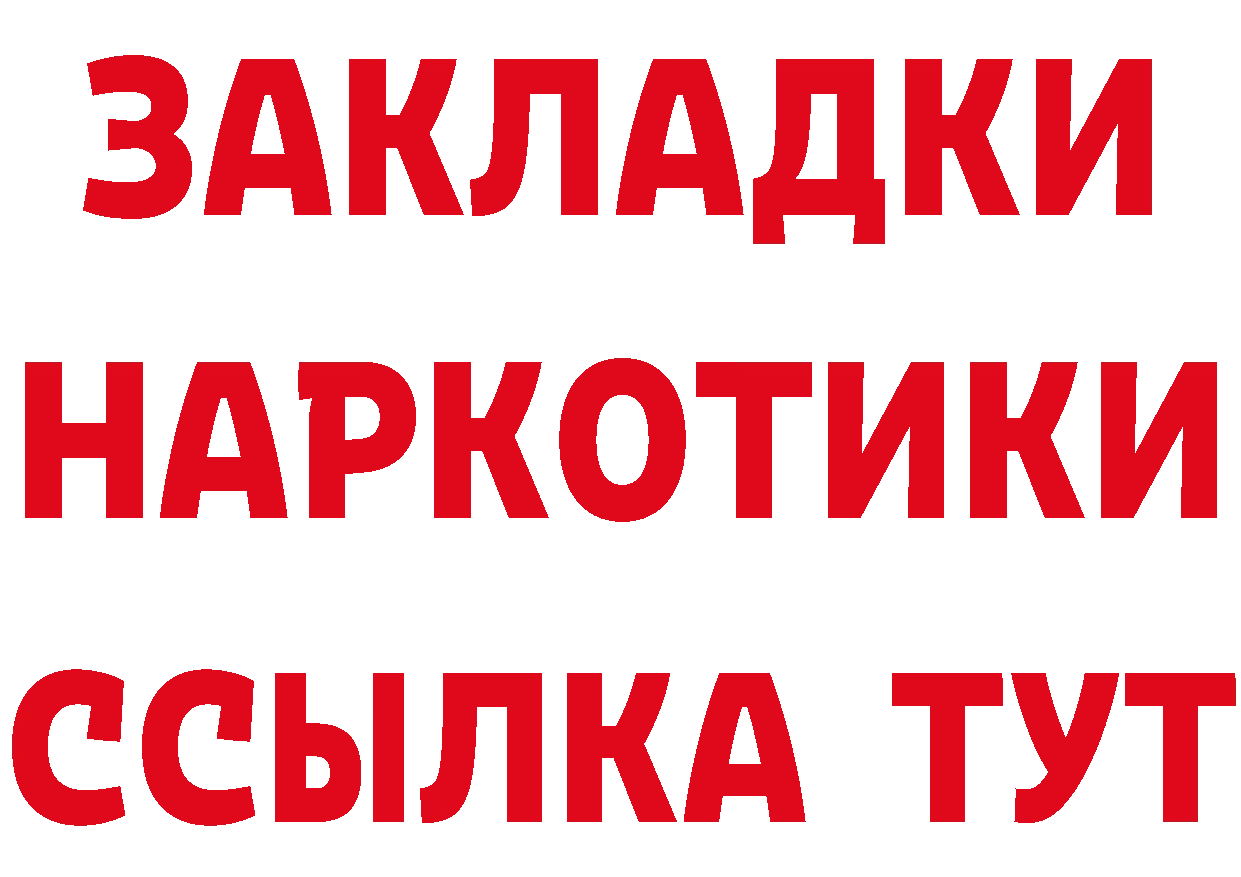 ЗАКЛАДКИ
НАРКОТИКИ
ССЫЛКА ТУТ